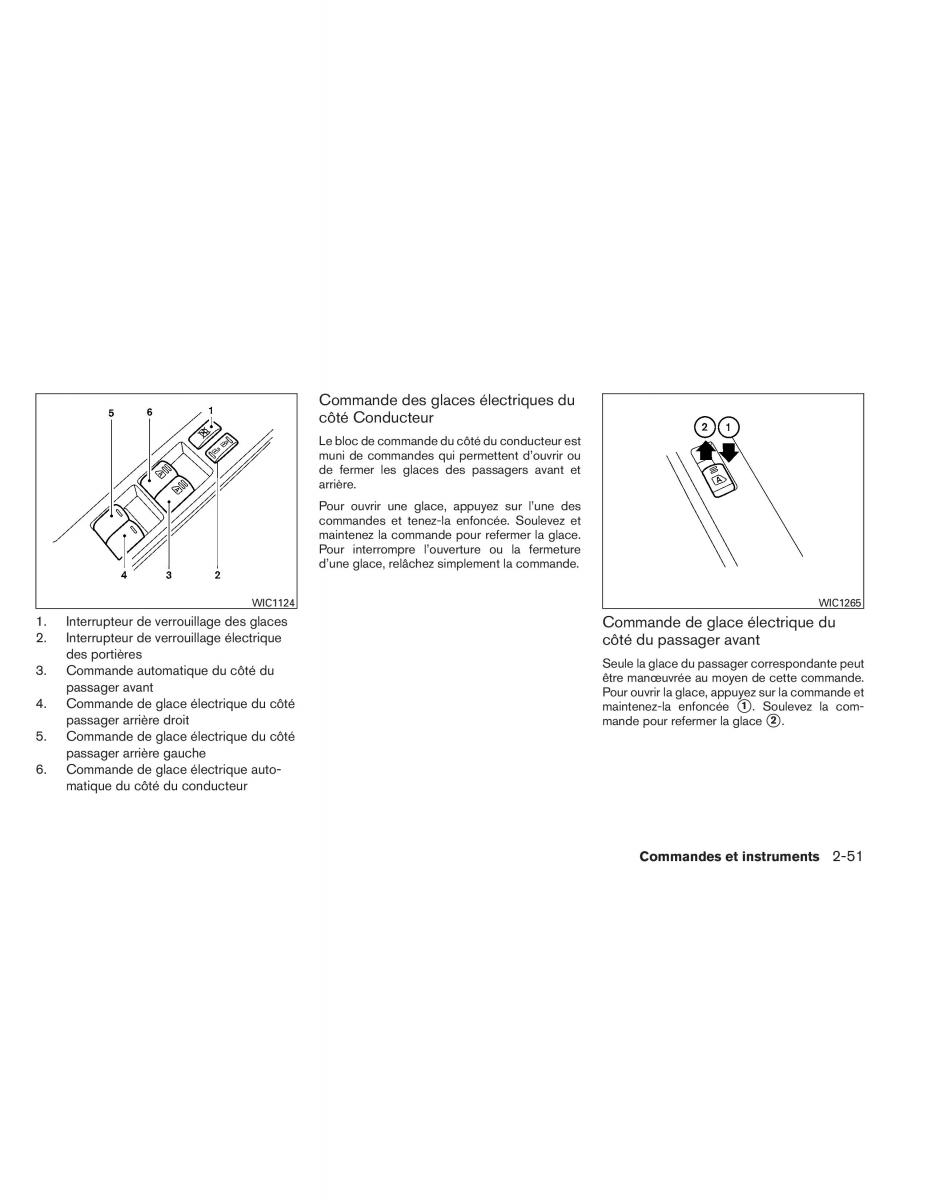 5
6
1
4
3
2
WIC1124

1. Interrupteur de verrouillage des glaces
2. Interrupteur de verrouillage électrique des portières
3. Commande automatique du côté du passager avant
4. Commande de glace électrique du côté passager arrière droit
5. Commande de glace électrique du côté passager arrière gauche
6. Commande de glace électrique automatique du côté du conducteur

Commande des glaces électriques du côté Conducteur

Le bloc de commande du côté du conducteur est muni de commandes qui permettent d'ouvrir ou de fermer les glaces des passagers avant et arrière.

Pour ouvrir une glace, appuyez sur l'une des commandes et tenez-la enfoncée. Soulevez et maintenez la commande pour refermer la glace. Pour interrompre l'ouverture ou la fermeture d'une glace, relâchez simplement la commande.

2
1
WIC1265

Commande de glace électrique du côté du passager avant

Seule la glace du passager correspondante peut être manœuvrée au moyen de cette commande. Pour ouvrir la glace, appuyez sur la commande et maintenez-la enfoncée ①. Soulevez la commande pour refermer la glace ②.

Commandes et instruments 2-51